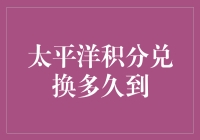 太平洋积分兑换多久到